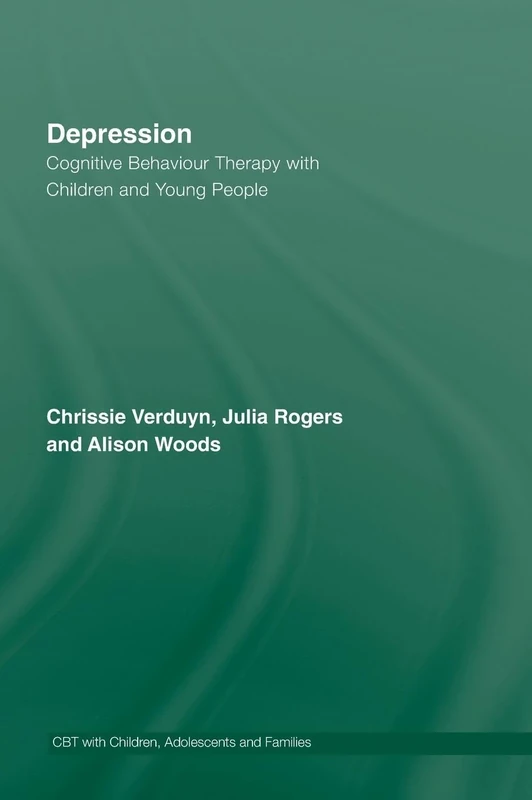 Depression
Cognitive Behaviour Therapy with Children and Young People

Chrissie Verduyn, Julia Rogers and Alison Woods

CBT with Children, Adolescents and Families